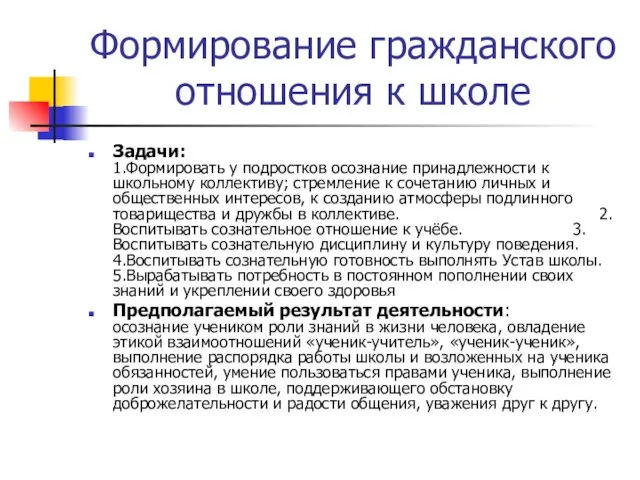 Формирование гражданского отношения к школе

Задачи:
1.Формировать у подростков осознание принадлежности к школьному коллективу; стремление к сочетанию личных и общественных интересов, к созданию атмосферы подлинного товарищества и дружбы в коллективе. 2. Воспитывать сознательное отношение к учёбе. 3. Воспитывать сознательную дисциплину и культуру поведения. 4.Воспитывать сознательную готовность выполнять Устав школы. 5.Вырабатывать потребность в постоянном пополнении своих знаний и укреплении своего здоровья

Предполагаемый результат деятельности:
осознание учеником роли знаний в жизни человека, овладение этикой взаимоотношений «ученик-учитель», «ученик-ученик», выполнение распорядка работы школы и возложенных на ученика обязанностей, умение пользоваться правами ученика, выполнение роли хозяина в школе, поддерживающего обстановку доброжелательности и радости общения, уважения друг к другу.